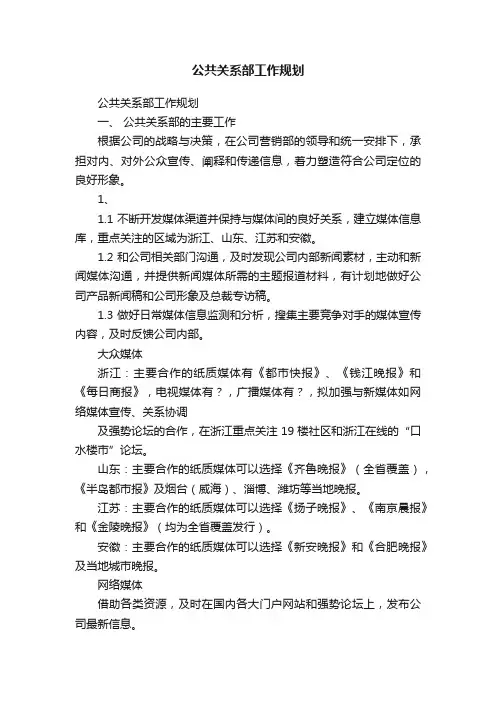 公共关系部工作规划

公共关系部工作规划

一、 公共关系部的主要工作

根据公司的战略与决策，在公司营销部的领导和统一安排下，承担对内、对外公众宣传、阐释和传递信息，着力塑造符合公司定位的良好形象。

1、

1.1 不断开发媒体渠道并保持与媒体间的良好关系，建立媒体信息库，重点关注的区域为浙江、山东、江苏和安徽。

1.2 和公司相关部门沟通，及时发现公司内部新闻素材，主动和新闻媒体沟通，并提供新闻媒体所需的主题报道材料，有计划地做好公司产品新闻稿和公司形象及总裁专访稿。

1.3 做好日常媒体信息监测和分析，搜集主要竞争对手的媒体宣传内容，及时反馈公司内部。

大众媒体

浙江：主要合作的纸质媒体有《都市快报》、《钱江晚报》和《每日商报》，电视媒体有？，广播媒体有？，拟加强与新媒体如网络媒体宣传、关系协调

及强势论坛的合作，在浙江重点关注 19 楼社区和浙江在线的“口水楼市”论坛。

山东：主要合作的纸质媒体可以选择《齐鲁晚报》（全省覆盖），《半岛都市报》及烟台（威海）、淄博、潍坊等当地晚报。

江苏：主要合作的纸质媒体可以选择《扬子晚报》、《南京晨报》和《金陵晚报》（均为全省覆盖发行）。

安徽：主要合作的纸质媒体可以选择《新安晚报》和《合肥晚报》及当地城市晚报。

网络媒体

借助各类资源，及时在国内各大门户网站和强势论坛上，发布公司最新信息。